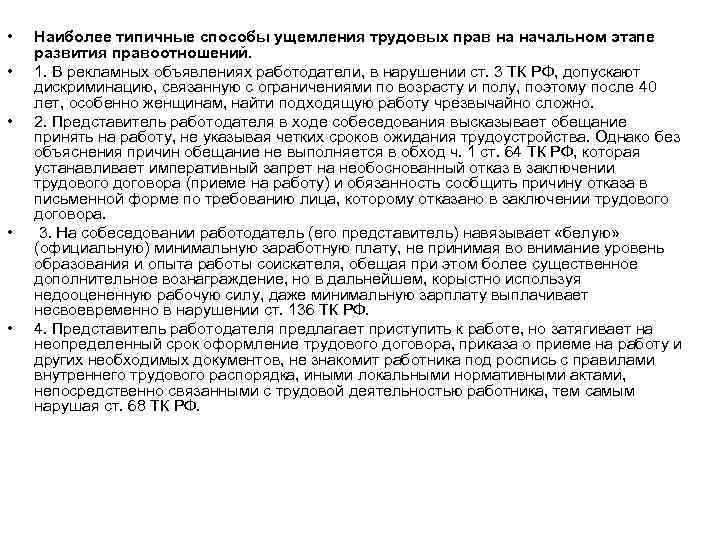 • Наиболее типичные способы ущемления трудовых прав на начальном этапе развития правоотношений.

• 1. В рекламных объявлениях работодатели, в нарушении ст. 3 ТК РФ, допускают дискриминацию, связанную с ограничениями по возрасту и полу, поэтому после 40 лет, особенно женщинам, найти подходящую работу чрезвычайно сложно.

• 2. Представитель работодателя в ходе собеседования высказывает обещание принять на работу, не указывая четких сроков ожидания трудоустройства. Однако без объяснения причин обещание не выполняется в обход ч. 1 ст. 64 ТК РФ, которая устанавливает императивный запрет на необоснованный отказ в заключении трудового договора (приеме на работу) и обязанность сообщить причину отказа в письменной форме по требованию лица, которому отказано в заключении трудового договора.

• 3. На собеседовании работодатель (его представитель) навязывает «белую» (официальную) минимальную заработную плату, не принимая во внимание уровень образования и опыта работы соискателя, обещая при этом более существенное дополнительное вознаграждение, но в дальнейшем, корыстно используя недооцененную рабочую силу, даже минимальную зарплату выплачивает несвоевременно в нарушении ст. 136 ТК РФ.

• 4. Представитель работодателя предлагает приступить к работе, но затягивает на неопределенный срок оформление трудового договора, приказа о приеме на работу и других необходимых документов, не знакомит работника под роспись с правилами внутреннего трудового распорядка, иными локальными нормативными актами, непосредственно связанными с трудовой деятельностью работника, тем самым нарушая ст. 68 ТК РФ.